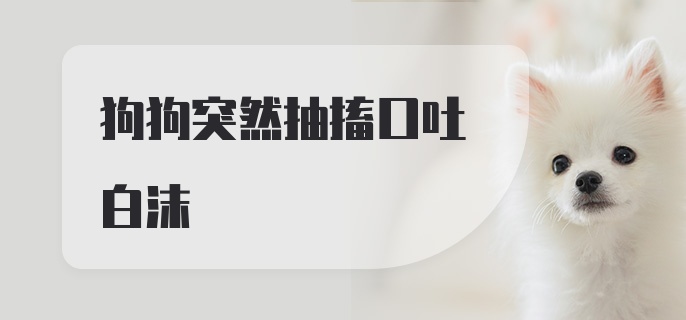 狗狗突然抽搐口吐白沫